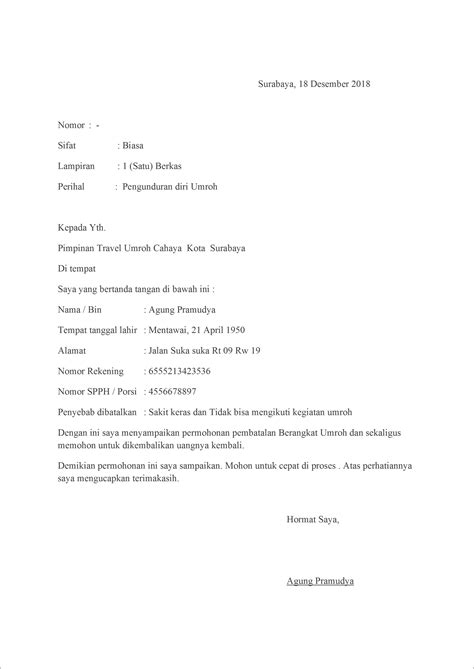 Surabaya, 18 Desember 2018

Nomor : -

Sifat : Biasa

Lampiran : 1 (Satu) Berkas

Perihal : Pengunduran diri Umroh

Kepada Yth.

Pimpinan Travel Umroh Cahaya Kota Surabaya

Di tempat

Saya yang bertanda tangan di bawah ini :

Nama / Bin : Agung Pramudya

Tempat tanggal lahir : Mentawai, 21 April 1950

Alamat : Jalan Suka suka Rt 09 Rw 19

Nomor Rekening : 6555213423536

Nomor SPPH / Porsi : 4556678897

Penyebab dibatalkan : Sakit keras dan Tidak bisa mengikuti kegiatan umroh

Dengan ini saya menyampaikan permohonan pembatalan Berangkat Umroh dan sekaligus memohon untuk dikembalikan uangnya kembali.

Demikian permohonan ini saya sampaikan. Mohon untuk cepat di proses . Atas perhatiannya saya mengucapkan terimakasih.

Hormat Saya,

Agung Pramudya